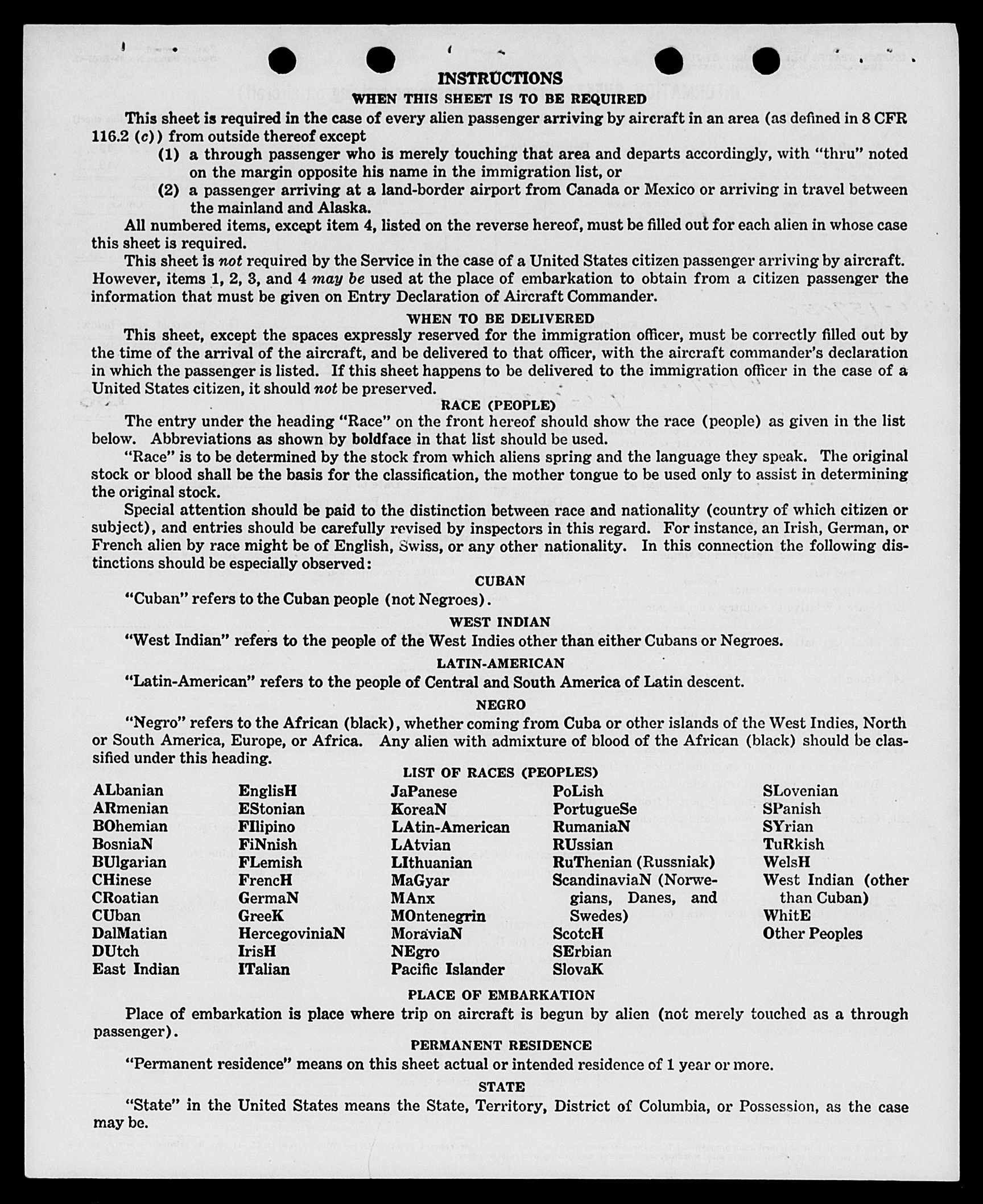 INSTRUCTIONS
WHEN THIS SHEET IS TO BE REQUIRED

This sheet is required in the case of every alien passenger arriving by aircraft in an area (as defined in 8 CFR 116.2 (c)) from outside thereof except

(1) a through passenger who is merely touching that area and departs accordingly, with "thru" noted on the margin opposite his name in the immigration list, or

(2) a passenger arriving at a land-border airport from Canada or Mexico or arriving in travel between the mainland and Alaska.

All numbered items, except item 4, listed on the reverse hereof, must be filled out for each alien in whose case this sheet is required.

This sheet is not required by the Service in the case of a United States citizen passenger arriving by aircraft. However, items 1, 2, 3, and 4 may be used at the place of embarkation to obtain from a citizen passenger the information that must be given on Entry Declaration of Aircraft Commander.

WHEN TO BE DELIVERED

This sheet, except the spaces expressly reserved for the immigration officer, must be correctly filled out by the time of the arrival of the aircraft, and be delivered to that officer, with the aircraft commander's declaration in which the passenger is listed. If this sheet happens to be delivered to the immigration officer in the case of a United States citizen, it should not be preserved.

RACE (PEOPLE)

The entry under the heading "Race" on the front hereof should show the race (people) as given in the list below. Abbreviations as shown by boldface in that list should be used.

"Race" is to be determined by the stock from which aliens spring and the language they speak. The original stock or blood shall be the basis for the classification, the mother tongue to be used only to assist in determining the original stock.

Special attention should be paid to the distinction between race and nationality (country of which citizen or subject), and entries should be carefully revised by inspectors in this regard. For instance, an Irish, German, or French alien by race might be of English, Swiss, or any other nationality. In this connection the following distinctions should be especially observed:

CUBAN

"Cuban" refers to the Cuban people (not Negroes).

WEST INDIAN

"West Indian" refers to the people of the West Indies other than either Cubans or Negroes.

LATIN-AMERICAN

"Latin-American" refers to the people of Central and South America of Latin descent.

NEGRO

"Negro" refers to the African (black), whether coming from Cuba or other islands of the West Indies, North or South America, Europe, or Africa. Any alien with admixture of blood of the African (black) should be classified under this heading.

LIST OF RACES (PEOPLES)

ALbanian
ARmenian
BOhemian
BosniaN
BUlgarian
CHinese
CRoatian
CUban
DalMatian
DUtch
East Indian

EnglisH
EStonian
FIlipino
FiNnish
FLemish
FrencH
GermaN
GreeK
HercegoviniaN
IrisH
ITalian

JaPanese
KoreaN
LAtin-American
LAtvian
LIthuanian
MaGyar
MAnx
MOntenegrin
MoraviaN
NEgro
Pacific Islander

PoLish
PortugueSe
RumaniaN
RUssian
RuThenian (Russniak)
ScandinaviaN (Norwegians, Danes, and Swedes)
ScotcH
SErbian
SlovaK

SLovenian
SPanish
SYrian
TuRkish
WelsH
West Indian (other than Cuban)
WhitE
Other Peoples

PLACE OF EMBARKATION

Place of embarkation is place where trip on aircraft is begun by alien (not merely touched as a through passenger).

PERMANENT RESIDENCE

"Permanent residence" means on this sheet actual or intended residence of 1 year or more.

STATE

"State" in the United States means the State, Territory, District of Columbia, or Possession, as the case may be.